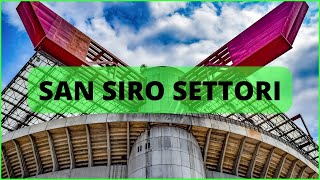 SAN SIRO SETTORI